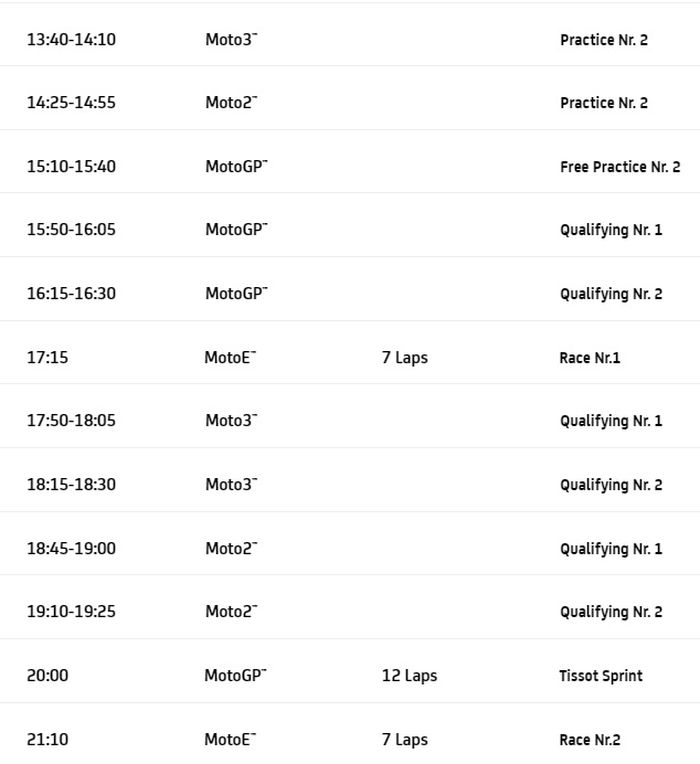 | | | | |
|---|---|---|---|
| 13:40-14:10 | Moto3™ | | Practice Nr. 2 |
| 14:25-14:55 | Moto2™ | | Practice Nr. 2 |
| 15:10-15:40 | MotoGP™ | | Free Practice Nr. 2 |
| 15:50-16:05 | MotoGP™ | | Qualifying Nr. 1 |
| 16:15-16:30 | MotoGP™ | | Qualifying Nr. 2 |
| 17:15 | MotoE™ | 7 Laps | Race Nr.1 |
| 17:50-18:05 | Moto3™ | | Qualifying Nr. 1 |
| 18:15-18:30 | Moto3™ | | Qualifying Nr. 2 |
| 18:45-19:00 | Moto2™ | | Qualifying Nr. 1 |
| 19:10-19:25 | Moto2™ | | Qualifying Nr. 2 |
| 20:00 | MotoGP™ | 12 Laps | Tissot Sprint |
| 21:10 | MotoE™ | 7 Laps | Race Nr.2 |